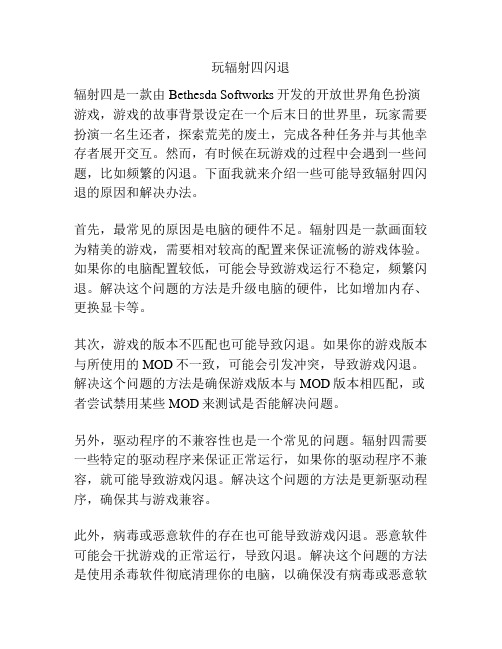 玩辐射四闪退

辐射四是一款由 Bethesda Softworks 开发的开放世界角色扮演游戏，游戏的故事背景设定在一个后末日的世界里，玩家需要扮演一名生还者，探索荒芜的废土，完成各种任务并与其他幸存者展开交互。然而，有时候在玩游戏的过程中会遇到一些问题，比如频繁的闪退。下面我就来介绍一些可能导致辐射四闪退的原因和解决办法。

首先，最常见的原因是电脑的硬件不足。辐射四是一款画面较为精美的游戏，需要相对较高的配置来保证流畅的游戏体验。如果你的电脑配置较低，可能会导致游戏运行不稳定，频繁闪退。解决这个问题的方法是升级电脑的硬件，比如增加内存、更换显卡等。

其次，游戏的版本不匹配也可能导致闪退。如果你的游戏版本与所使用的 MOD 不一致，可能会引发冲突，导致游戏闪退。解决这个问题的方法是确保游戏版本与 MOD 版本相匹配，或者尝试禁用某些 MOD 来测试是否能解决问题。

另外，驱动程序的不兼容性也是一个常见的问题。辐射四需要一些特定的驱动程序来保证正常运行，如果你的驱动程序不兼容，就可能导致游戏闪退。解决这个问题的方法是更新驱动程序，确保其与游戏兼容。

此外，病毒或恶意软件的存在也可能导致游戏闪退。恶意软件可能会干扰游戏的正常运行，导致闪退。解决这个问题的方法是使用杀毒软件彻底清理你的电脑，以确保没有病毒或恶意软